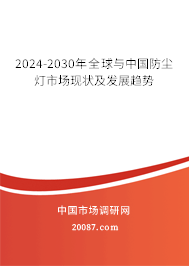 2024-2030年全球与中国防尘灯市场现状及发展趋势

中国市场调研网

20087.com